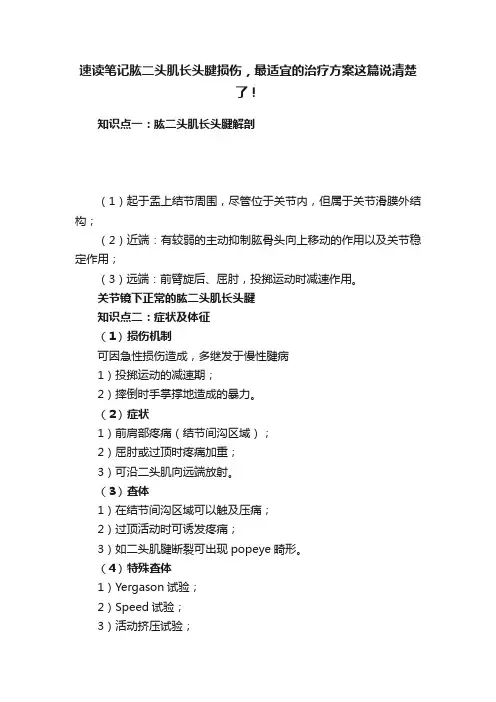 速读笔记肱二头肌长头腱损伤，最适宜的治疗方案这篇说清楚了！

知识点一：肱二头肌长头腱解剖

（1）起于盂上结节周围，尽管位于关节内，但属于关节滑膜外结构；

（2）近端：有较弱的主动抑制肱骨头向上移动的作用以及关节稳定作用；

（3）远端：前臂旋后、屈肘，投掷运动时减速作用。

关节镜下正常的肱二头肌长头腱

知识点二：症状及体征

（1）损伤机制

可因急性损伤造成，多继发于慢性腱病

1）投掷运动的减速期；

2）摔倒时手掌撑地造成的暴力。

（2）症状

1）前肩部疼痛（结节间沟区域）；

2）屈肘或过顶时疼痛加重；

3）可沿二头肌向远端放射。

（3）查体

1）在结节间沟区域可以触及压痛；

2）过顶活动时可诱发疼痛；

3）如二头肌腱断裂可出现 popeye 畸形。

（4）特殊查体

1）Yergason 试验；

2）Speed 试验；

3）活动挤压试验；